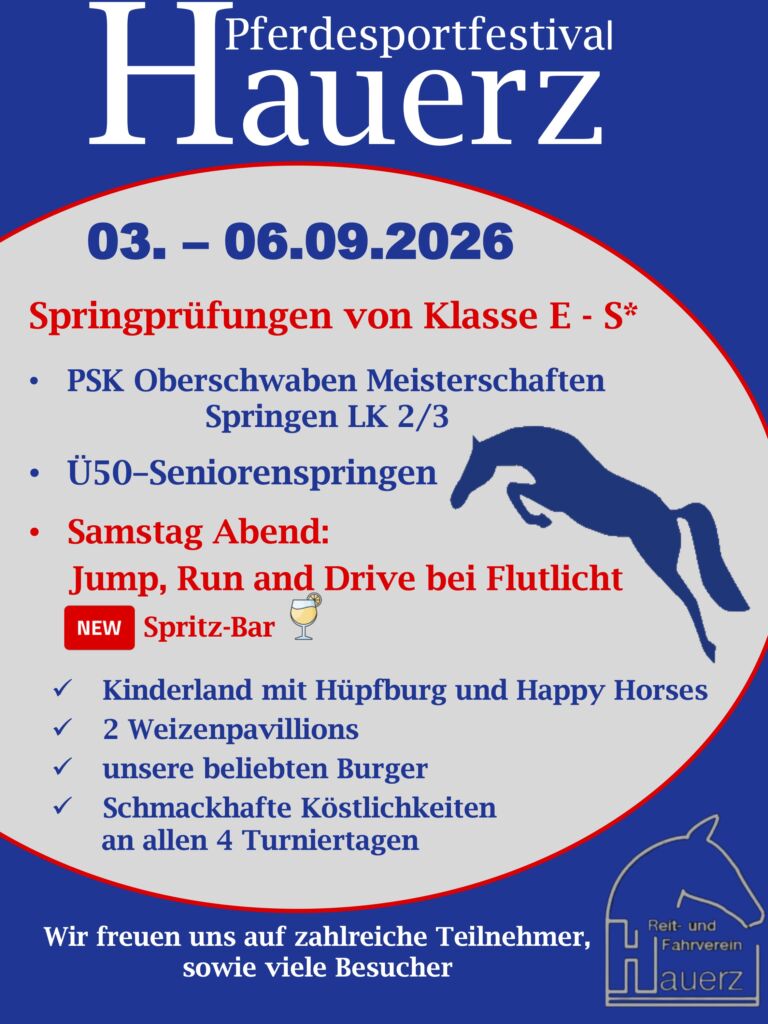 Pferdesportfestival
Hauerz

03. – 06.09.2026

Springprüfungen von Klasse E - S*

• PSK Oberschwaben Meisterschaften Springen LK 2/3
• Ü50–Seniorenspringen
• Samstag Abend: Jump, Run and Drive bei Flutlicht

NEW Spritz-Bar

✓ Kinderland mit Hüpfburg und Happy Horses
✓ 2 Weizenpavillions
✓ unsere beliebten Burger
✓ Schmackhafte Köstlichkeiten an allen 4 Turniertagen

Wir freuen uns auf zahlreiche Teilnehmer, sowie viele Besucher

Reit- und Fahrverein
Hauerz